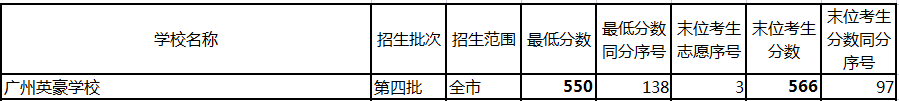 | 学校名称 | 招生批次 | 招生范围 | 最低分数 | 最低分数同分序号 | 末位考生志愿序号 | 末位考生分数 | 末位考生分数同分序号 |
|---|---|---|---|---|---|---|---|
| 广州英豪学校 | 第四批 | 全市 | 550 | 138 | 3 | 566 | 97 |